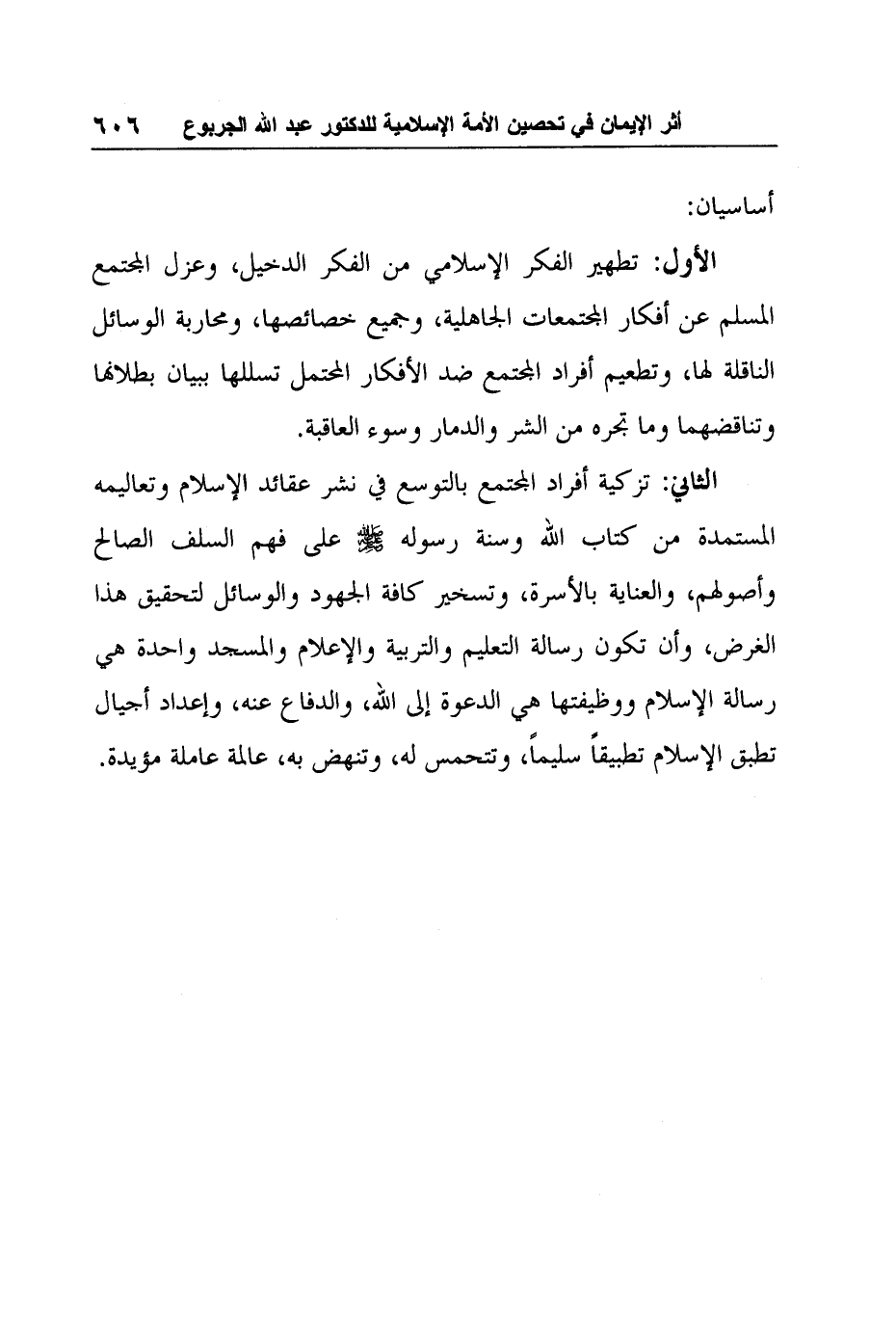 أثر الإيمان في تحصين الأمة الإسلامية للدكتور عبد الله الجربوع ٦٠٦

أساسيان:

الأول: تطهير الفكر الإسلامي من الفكر الدخيل، وعزل المجتمع المسلم عن أفكار المجتمعات الجاهلية، وجميع خصائصها، ومحاربة الوسائل الناقلة لها، وتطعيم أفراد المجتمع ضد الأفكار المحتمل تسللها ببيان بطلانها وتناقضهما وما تجره من الشر والدمار وسوء العاقبة.

الثاني: تزكية أفراد المجتمع بالتوسع في نشر عقائد الإسلام وتعاليمه المستمدة من كتاب الله وسنة رسوله ﷺ على فهم السلف الصالح وأصولهم، والعناية بالأسرة، وتسخير كافة الجهود والوسائل لتحقيق هذا الغرض، وأن تكون رسالة التعليم والتربية والإعلام والمسجد واحدة هي رسالة الإسلام ووظيفتها هي الدعوة إلى الله، والدفاع عنه، وإعداد أجيال تطبق الإسلام تطبيقاً سليماً، وتتحمس له، وتنهض به، عالمة عاملة مؤيدة.